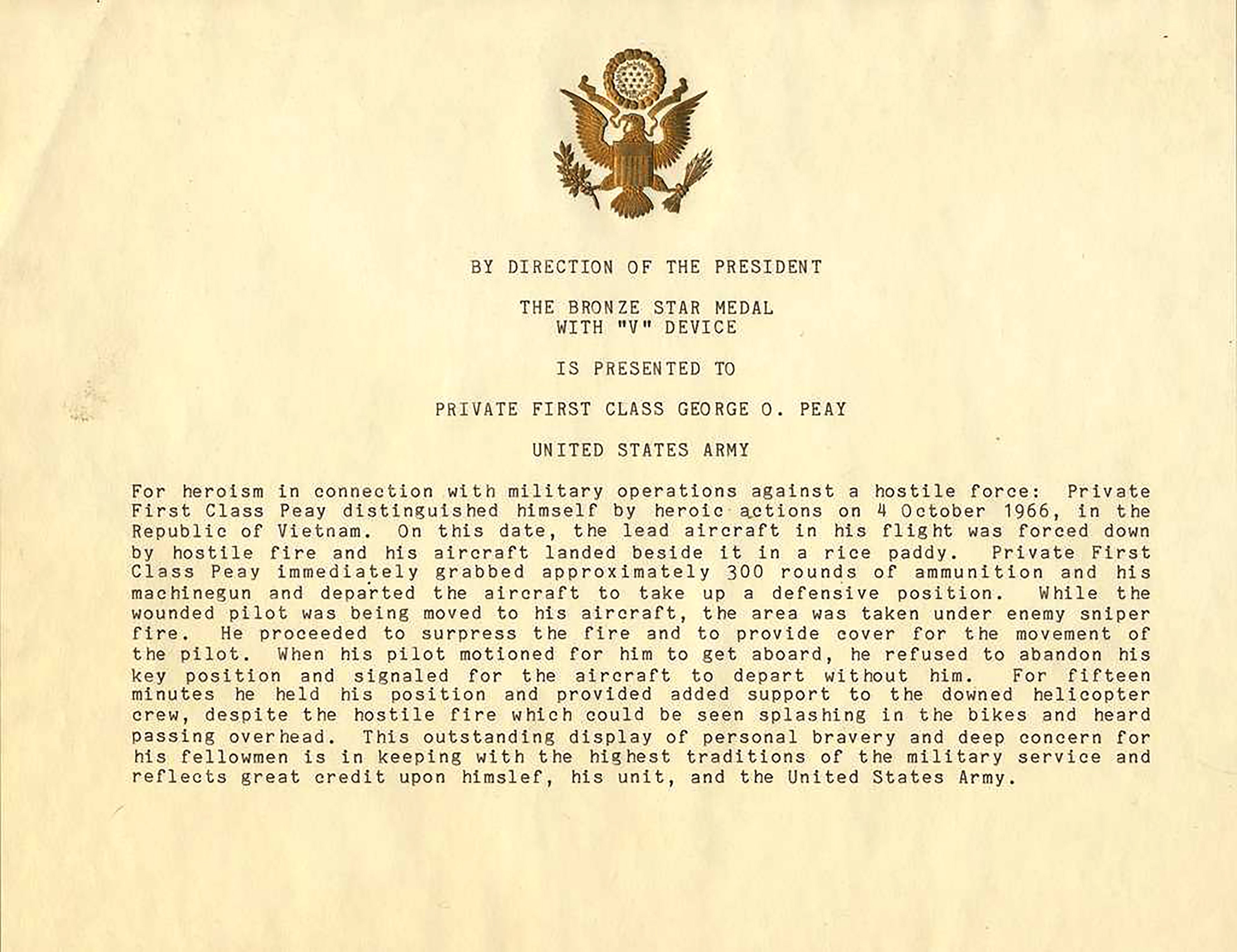 BY DIRECTION OF THE PRESIDENT

THE BRONZE STAR MEDAL
WITH "V" DEVICE

IS PRESENTED TO

PRIVATE FIRST CLASS GEORGE O. PEAY

UNITED STATES ARMY

For heroism in connection with military operations against a hostile force: Private First Class Peay distinguished himself by heroic actions on 4 October 1966, in the Republic of Vietnam. On this date, the lead aircraft in his flight was forced down by hostile fire and his aircraft landed beside it in a rice paddy. Private First Class Peay immediately grabbed approximately 300 rounds of ammunition and his machinegun and departed the aircraft to take up a defensive position. While the wounded pilot was being moved to his aircraft, the area was taken under enemy sniper fire. He proceeded to surpress the fire and to provide cover for the movement of the pilot. When his pilot motioned for him to get aboard, he refused to abandon his key position and signaled for the aircraft to depart without him. For fifteen minutes he held his position and provided added support to the downed helicopter crew, despite the hostile fire which could be seen splashing in the bikes and heard passing overhead. This outstanding display of personal bravery and deep concern for his fellowmen is in keeping with the highest traditions of the military service and reflects great credit upon himslef, his unit, and the United States Army.